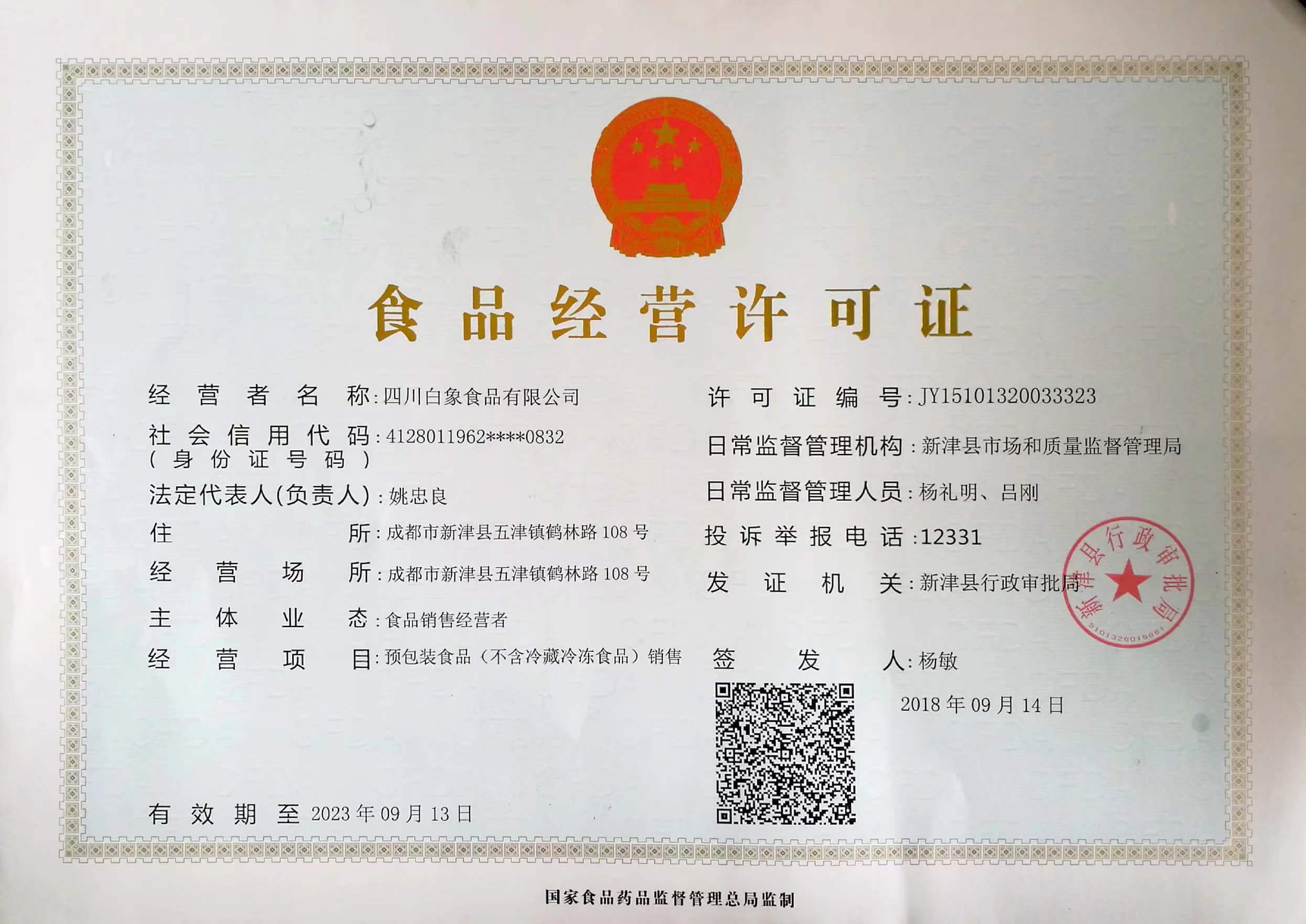 食品经营许可证

经营者名称:四川白象食品有限公司

社会信用代码:4128011962****0832
(身份证号码)

法定代表人(负责人):姚忠良

住所:成都市新津县五津镇鹤林路108号

经营场所:成都市新津县五津镇鹤林路108号

主体业态:食品销售经营者

经营项目:预包装食品(不含冷藏冷冻食品)销售

有效期至2023年09月13日

许可证编号:JY15101320033323

日常监督管理机构:新津县市场和质量监督管理局

日常监督管理人员:杨礼明、吕刚

投诉举报电话:12331

发证机关:新津县行政审批局

签发人:杨敏

2018年09月14日

新津县行政审批局
5101326015661

国家食品药品监督管理总局监制